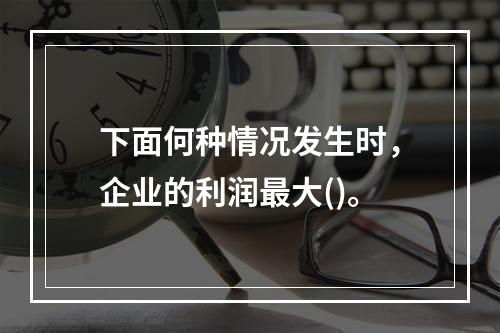 下面何种情况发生时，企业的利润最大()。